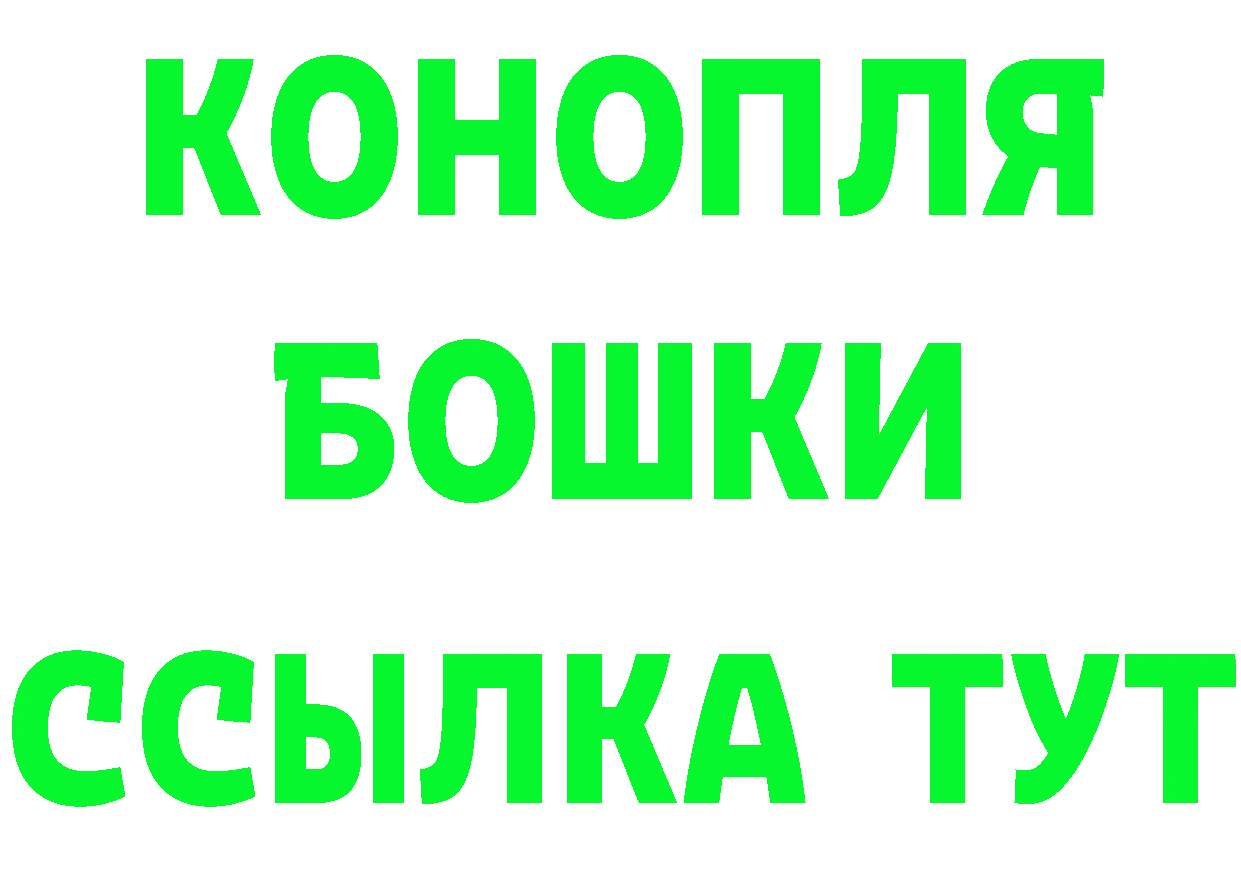 КОНОПЛЯ

БОШКИ

ССЫЛКА ТУТ